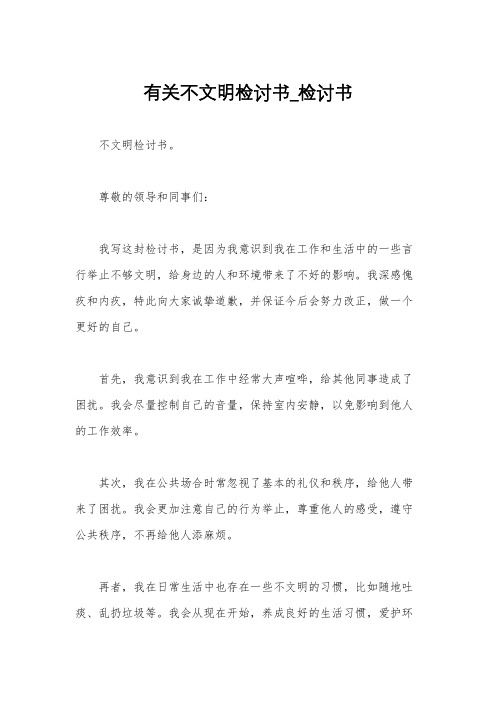 有关不文明检讨书_检讨书

不文明检讨书。

尊敬的领导和同事们：

我写这封检讨书，是因为我意识到我在工作和生活中的一些言行举止不够文明，给身边的人和环境带来了不好的影响。我深感愧疚和内疚，特此向大家诚挚道歉，并保证今后会努力改正，做一个更好的自己。

首先，我意识到我在工作中经常大声喧哗，给其他同事造成了困扰。我会尽量控制自己的音量，保持室内安静，以免影响到他人的工作效率。

其次，我在公共场合时常忽视了基本的礼仪和秩序，给他人带来了困扰。我会更加注意自己的行为举止，尊重他人的感受，遵守公共秩序，不再给他人添麻烦。

再者，我在日常生活中也存在一些不文明的习惯，比如随地吐痰、乱扔垃圾等。我会从现在开始，养成良好的生活习惯，爱护环